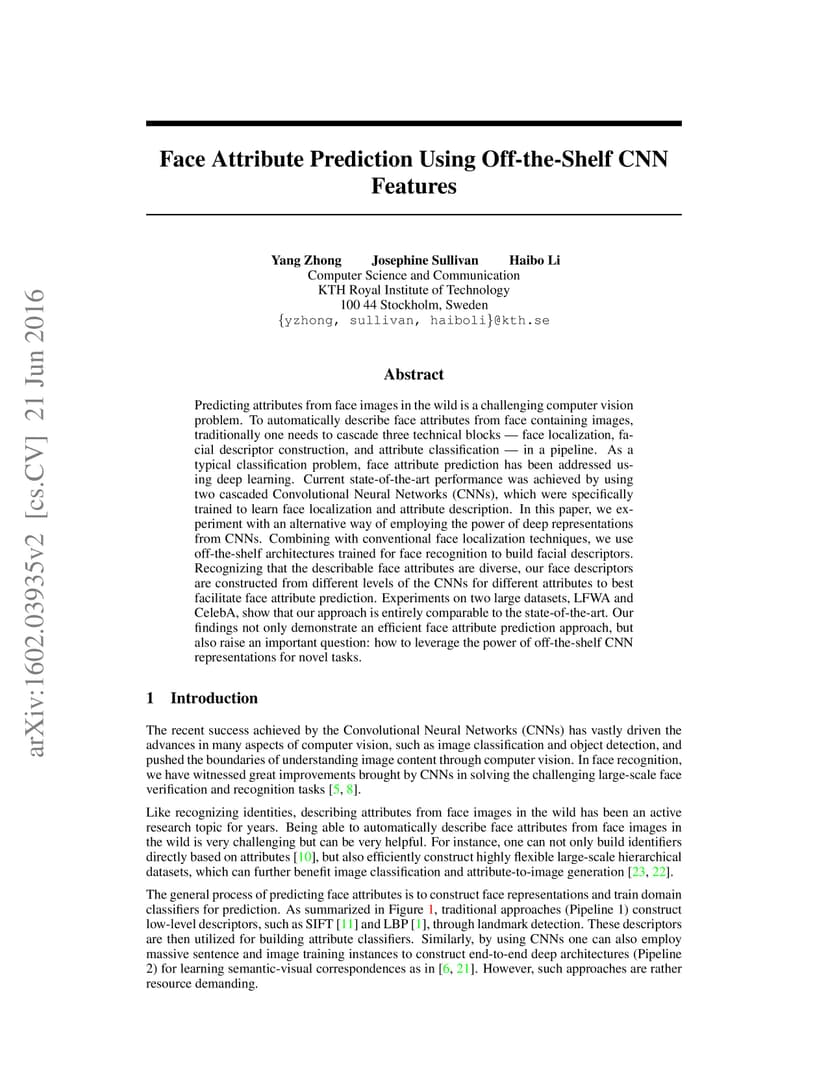 arXiv:1602.03935v2 [cs.CV] 21 Jun 2016

Face Attribute Prediction Using Off-the-Shelf CNN Features

Yang Zhong Josephine Sullivan Haibo Li
Computer Science and Communication
KTH Royal Institute of Technology
100 44 Stockholm, Sweden
{yzhong, sullivan, haiboli}@kth.se

Abstract

Predicting attributes from face images in the wild is a challenging computer vision problem. To automatically describe face attributes from face containing images, traditionally one needs to cascade three technical blocks — face localization, facial descriptor construction, and attribute classification — in a pipeline. As a typical classification problem, face attribute prediction has been addressed using deep learning. Current state-of-the-art performance was achieved by using two cascaded Convolutional Neural Networks (CNNs), which were specifically trained to learn face localization and attribute description. In this paper, we experiment with an alternative way of employing the power of deep representations from CNNs. Combining with conventional face localization techniques, we use off-the-shelf architectures trained for face recognition to build facial descriptors. Recognizing that the describable face attributes are diverse, our face descriptors are constructed from different levels of the CNNs for different attributes to best facilitate face attribute prediction. Experiments on two large datasets, LFWA and CelebA, show that our approach is entirely comparable to the state-of-the-art. Our findings not only demonstrate an efficient face attribute prediction approach, but also raise an important question: how to leverage the power of off-the-shelf CNN representations for novel tasks.

1 Introduction

The recent success achieved by the Convolutional Neural Networks (CNNs) has vastly driven the advances in many aspects of computer vision, such as image classification and object detection, and pushed the boundaries of understanding image content through computer vision. In face recognition, we have witnessed great improvements brought by CNNs in solving the challenging large-scale face verification and recognition tasks [5, 8].

Like recognizing identities, describing attributes from face images in the wild has been an active research topic for years. Being able to automatically describe face attributes from face images in the wild is very challenging but can be very helpful. For instance, one can not only build identifiers directly based on attributes [10], but also efficiently construct highly flexible large-scale hierarchical datasets, which can further benefit image classification and attribute-to-image generation [23, 22].

The general process of predicting face attributes is to construct face representations and train domain classifiers for prediction. As summarized in Figure 1, traditional approaches (Pipeline 1) construct low-level descriptors, such as SIFT [11] and LBP [1], through landmark detection. These descriptors are then utilized for building attribute classifiers. Similarly, by using CNNs one can also employ massive sentence and image training instances to construct end-to-end deep architectures (Pipeline 2) for learning semantic-visual correspondences as in [6, 21]. However, such approaches are rather resource demanding.